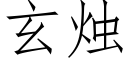 玄烛